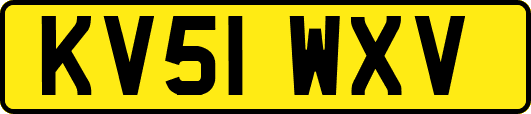 KV51 WXV